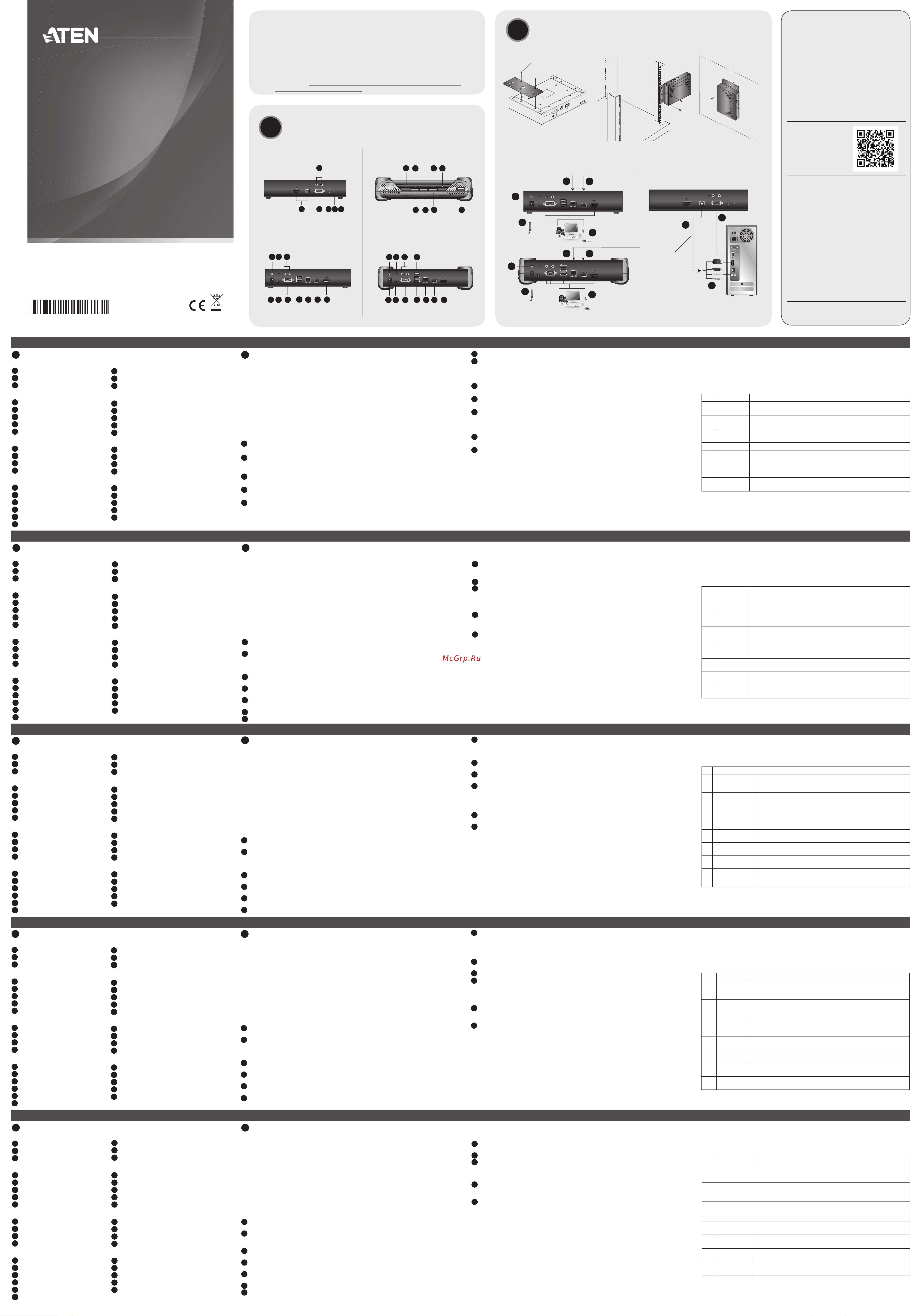 ATEN

McGrp.Ru